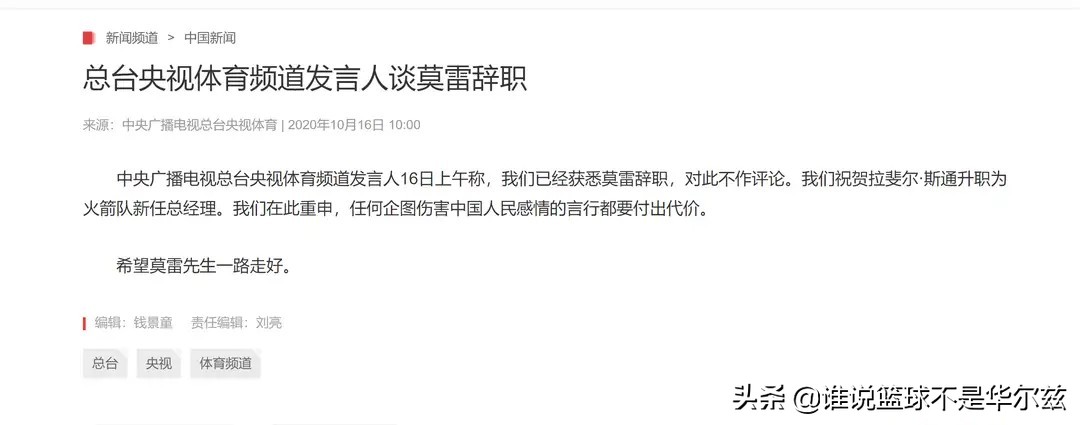 新闻频道 > 中国新闻

总台央视体育频道发言人谈莫雷辞职

来源：中央广播电视总台央视体育 | 2020年10月16日 10:00

中央广播电视总台央视体育频道发言人16日上午称，我们已经获悉莫雷辞职，对此不作评论。我们祝贺拉斐尔·斯通升职为火箭队新任总经理。我们在此重申，任何企图伤害中国人民感情的言行都要付出代价。

希望莫雷先生一路走好。

编辑：钱景童　责任编辑：刘亮

总台　央视　体育频道

头条 @谁说篮球不是华尔兹